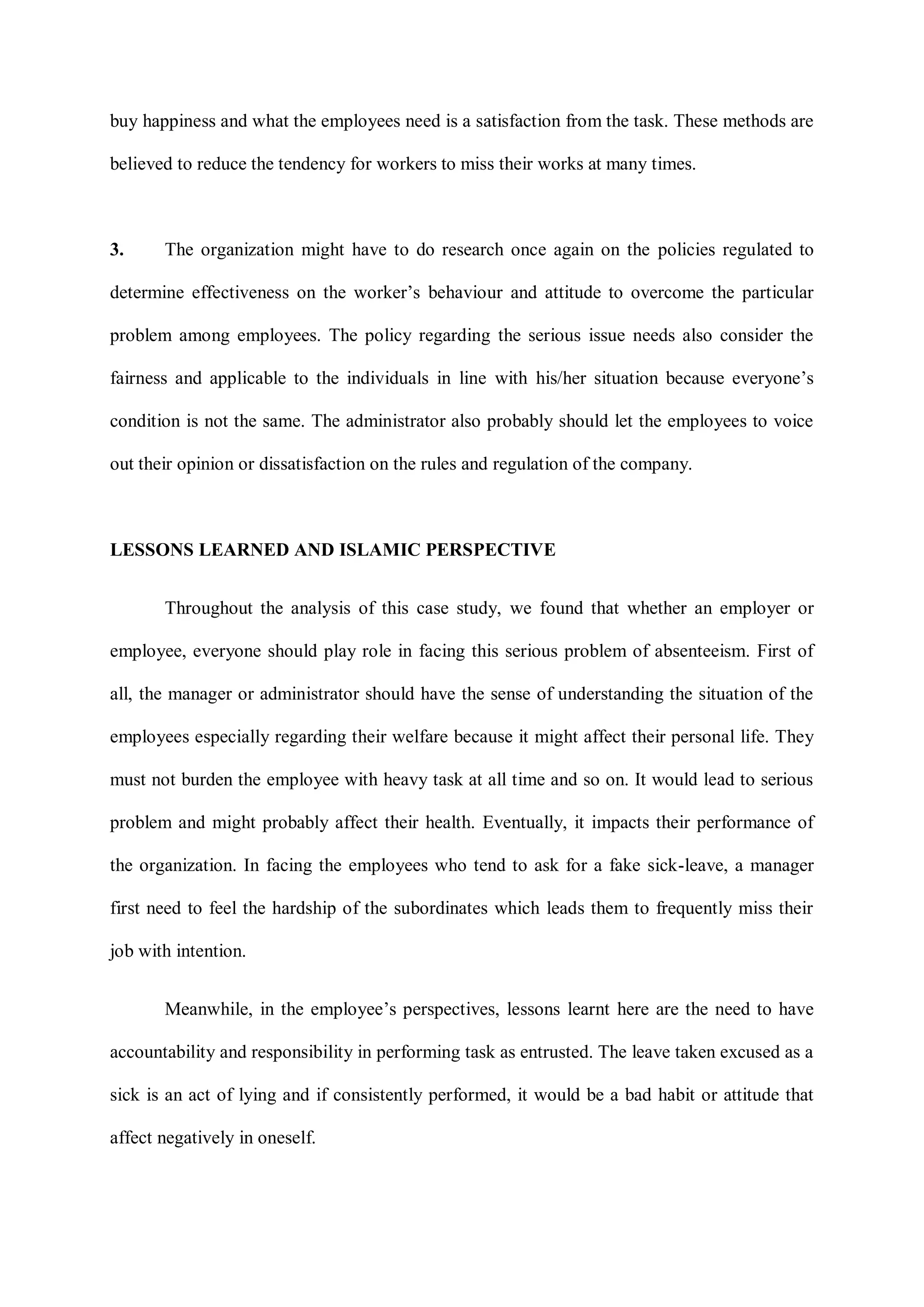 buy happiness and what the employees need is a satisfaction from the task. These methods are believed to reduce the tendency for workers to miss their works at many times.

3. The organization might have to do research once again on the policies regulated to determine effectiveness on the worker's behaviour and attitude to overcome the particular problem among employees. The policy regarding the serious issue needs also consider the fairness and applicable to the individuals in line with his/her situation because everyone's condition is not the same. The administrator also probably should let the employees to voice out their opinion or dissatisfaction on the rules and regulation of the company.

LESSONS LEARNED AND ISLAMIC PERSPECTIVE

Throughout the analysis of this case study, we found that whether an employer or employee, everyone should play role in facing this serious problem of absenteeism. First of all, the manager or administrator should have the sense of understanding the situation of the employees especially regarding their welfare because it might affect their personal life. They must not burden the employee with heavy task at all time and so on. It would lead to serious problem and might probably affect their health. Eventually, it impacts their performance of the organization. In facing the employees who tend to ask for a fake sick-leave, a manager first need to feel the hardship of the subordinates which leads them to frequently miss their job with intention.

Meanwhile, in the employee's perspectives, lessons learnt here are the need to have accountability and responsibility in performing task as entrusted. The leave taken excused as a sick is an act of lying and if consistently performed, it would be a bad habit or attitude that affect negatively in oneself.